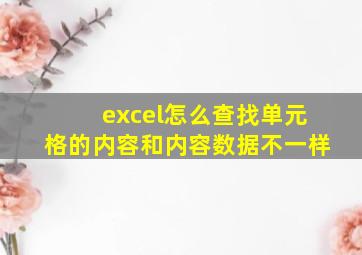 excel怎么查找单元格的内容和内容数据不一样